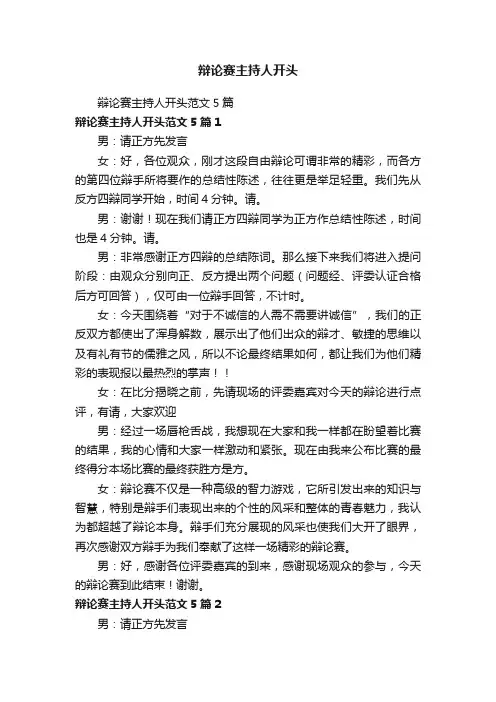 辩论赛主持人开头

辩论赛主持人开头范文 5 篇

辩论赛主持人开头范文 5 篇 1

男：请正方先发言

女：好，各位观众，刚才这段自由辩论可谓非常的精彩，而各方的第四位辩手所将要作的总结性陈述，往往更是举足轻重。我们先从反方四辩同学开始，时间 4 分钟。请。

男：谢谢！现在我们请正方四辩同学为正方作总结性陈述，时间也是 4 分钟。请。

男：非常感谢正方四辩的总结陈词。那么接下来我们将进入提问阶段：由观众分别向正、反方提出两个问题（问题经、评委认证合格后方可回答），仅可由一位辩手回答，不计时。

女：今天围绕着“对于不诚信的人需不需要讲诚信”，我们的正反双方都使出了浑身解数，展示出了他们出众的辩才、敏捷的思维以及有礼有节的儒雅之风，所以不论最终结果如何，都让我们为他们精彩的表现报以最热烈的掌声！！

女：在比分揭晓之前，先请现场的评委嘉宾对今天的辩论进行点评，有请，大家欢迎

男：经过一场唇枪舌战，我想现在大家和我一样都在盼望着比赛的结果，我的心情和大家一样激动和紧张。现在由我来公布比赛的最终得分本场比赛的最终获胜方是方。

女：辩论赛不仅是一种高级的智力游戏，它所引发出来的知识与智慧，特别是辩手们表现出来的个性的风采和整体的青春魅力，我认为都超越了辩论本身。辩手们充分展现的风采也使我们大开了眼界，再次感谢双方辩手为我们奉献了这样一场精彩的辩论赛。

男：好，感谢各位评委嘉宾的到来，感谢现场观众的参与，今天的辩论赛到此结束！谢谢。

辩论赛主持人开头范文 5 篇 2

男：请正方先发言